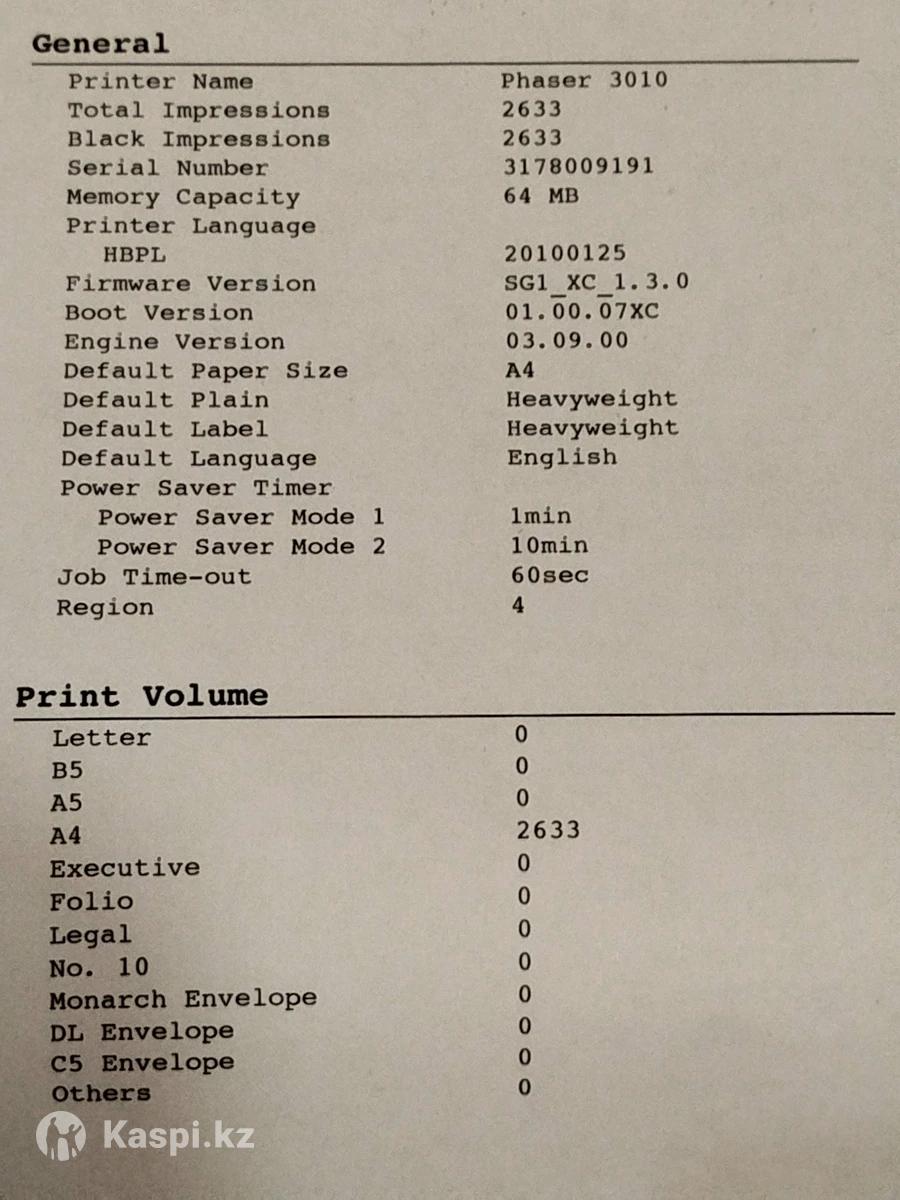 General

| | |
|---|---|
| Printer Name | Phaser 3010 |
| Total Impressions | 2633 |
| Black Impressions | 2633 |
| Serial Number | 3178009191 |
| Memory Capacity | 64 MB |
| Printer Language | |
| HBPL | 20100125 |
| Firmware Version | SG1_XC_1.3.0 |
| Boot Version | 01.00.07XC |
| Engine Version | 03.09.00 |
| Default Paper Size | A4 |
| Default Plain | Heavyweight |
| Default Label | Heavyweight |
| Default Language | English |
| Power Saver Timer | |
| Power Saver Mode 1 | 1min |
| Power Saver Mode 2 | 10min |
| Job Time-out | 60sec |
| Region | 4 |

Print Volume

| | |
|---|---|
| Letter | 0 |
| B5 | 0 |
| A5 | 0 |
| A4 | 2633 |
| Executive | 0 |
| Folio | 0 |
| Legal | 0 |
| No. 10 | 0 |
| Monarch Envelope | 0 |
| DL Envelope | 0 |
| C5 Envelope | 0 |
| Others | 0 |

Kaspi.kz